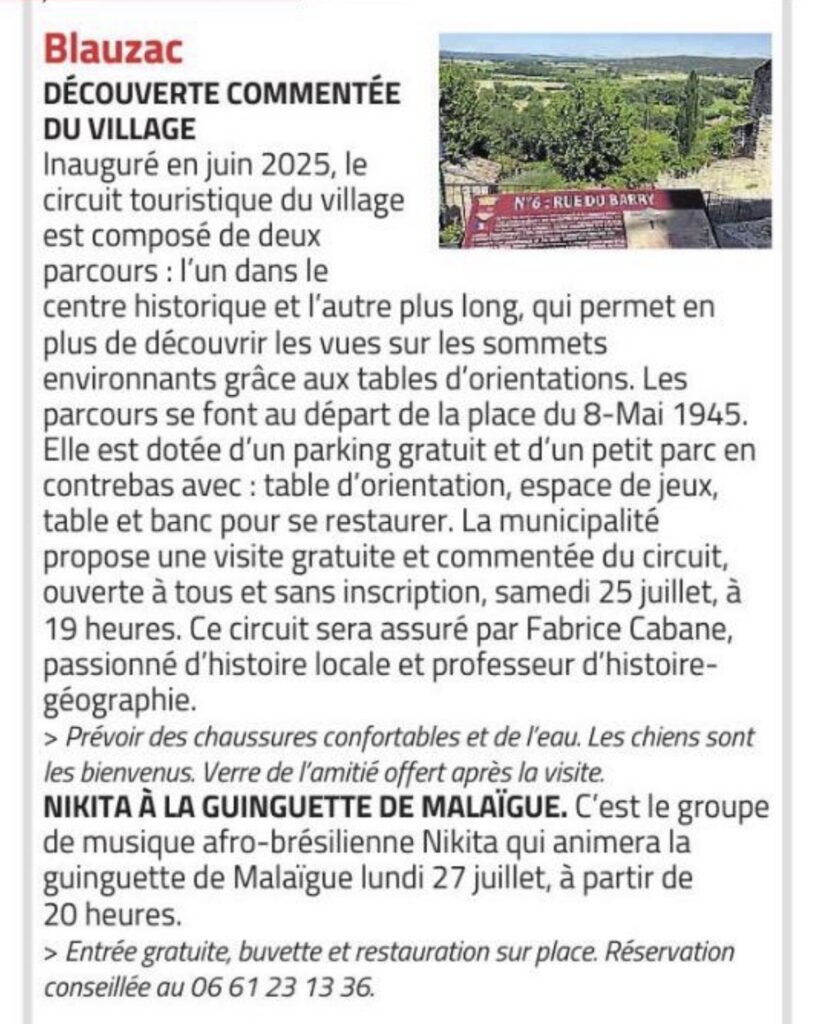 Blauzac

DÉCOUVERTE COMMENTÉE DU VILLAGE

N°6 - RUE DU BARRY

Inauguré en juin 2025, le circuit touristique du village est composé de deux parcours : l'un dans le centre historique et l'autre plus long, qui permet en plus de découvrir les vues sur les sommets environnants grâce aux tables d'orientations. Les parcours se font au départ de la place du 8-Mai 1945. Elle est dotée d'un parking gratuit et d'un petit parc en contrebas avec : table d'orientation, espace de jeux, table et banc pour se restaurer. La municipalité propose une visite gratuite et commentée du circuit, ouverte à tous et sans inscription, samedi 25 juillet, à 19 heures. Ce circuit sera assuré par Fabrice Cabane, passionné d'histoire locale et professeur d'histoire-géographie.

> Prévoir des chaussures confortables et de l'eau. Les chiens sont les bienvenus. Verre de l'amitié offert après la visite.

NIKITA À LA GUINGUETTE DE MALAÏGUE. C'est le groupe de musique afro-brésilienne Nikita qui animera la guinguette de Malaïgue lundi 27 juillet, à partir de 20 heures.

> Entrée gratuite, buvette et restauration sur place. Réservation conseillée au 06 61 23 13 36.